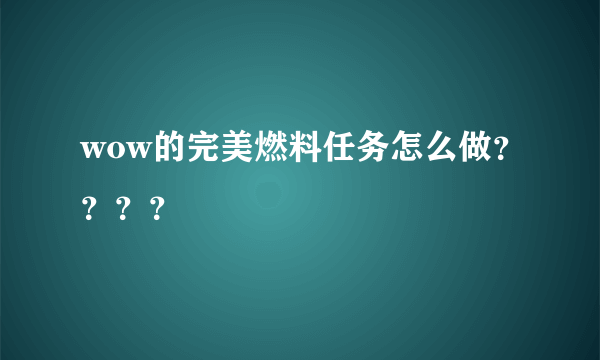 wow的完美燃料任务怎么做?？？？